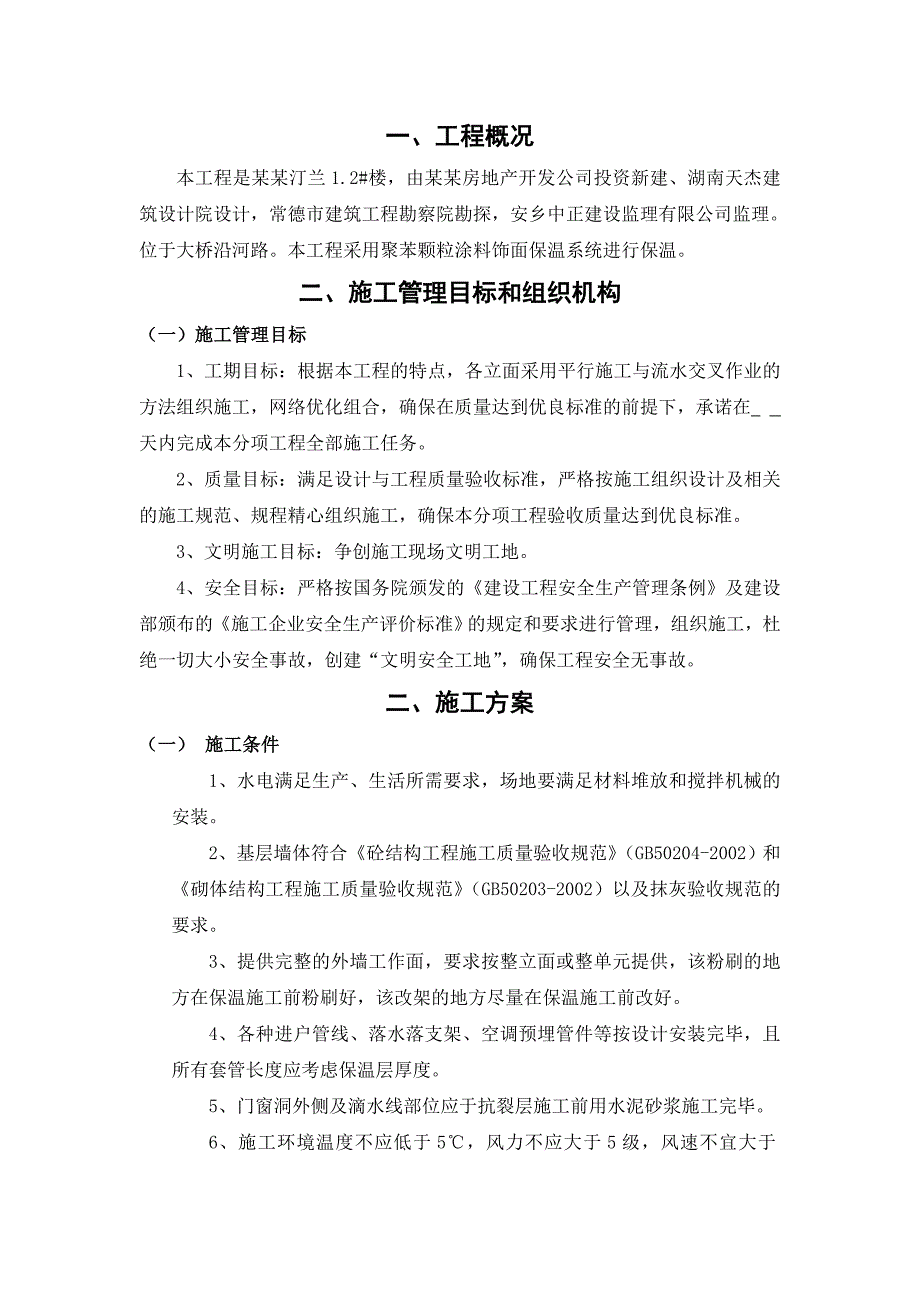 一、工程概况

本工程是某某汀兰 1.2#楼，由某某房地产开发公司投资新建、湖南天杰建筑设计院设计，常德市建筑工程勘察院勘探，安乡中正建设监理有限公司监理。位于大桥沿河路。本工程采用聚苯颗粒涂料饰面保温系统进行保温。

二、施工管理目标和组织机构

（一）施工管理目标

1、工期目标：根据本工程的特点，各立面采用平行施工与流水交叉作业的方法组织施工，网络优化组合，确保在质量达到优良标准的前提下，承诺在_ _天内完成本分项工程全部施工任务。

2、质量目标：满足设计与工程质量验收标准，严格按施工组织设计及相关的施工规范、规程精心组织施工，确保本分项工程验收质量达到优良标准。

3、文明施工目标：争创施工现场文明工地。

4、安全目标：严格按国务院颁发的《建设工程安全生产管理条例》及建设部颁布的《施工企业安全生产评价标准》的规定和要求进行管理，组织施工，杜绝一切大小安全事故，创建“文明安全工地”，确保工程安全无事故。

二、施工方案

（一） 施工条件

1、水电满足生产、生活所需要求，场地要满足材料堆放和搅拌机械的安装。

2、基层墙体符合《砼结构工程施工质量验收规范》（GB50204-2002）和《砌体结构工程施工质量验收规范》（GB50203-2002）以及抹灰验收规范的要求。

3、提供完整的外墙工作面，要求按整立面或整单元提供，该粉刷的地方在保温施工前粉刷好，该改架的地方尽量在保温施工前改好。

4、各种进户管线、落水落支架、空调预埋管件等按设计安装完毕，且所有套管长度应考虑保温层厚度。

5、门窗洞外侧及滴水线部位应于抗裂层施工前用水泥砂浆施工完毕。

6、施工环境温度不应低于 5℃，风力不应大于 5 级，风速不宜大于